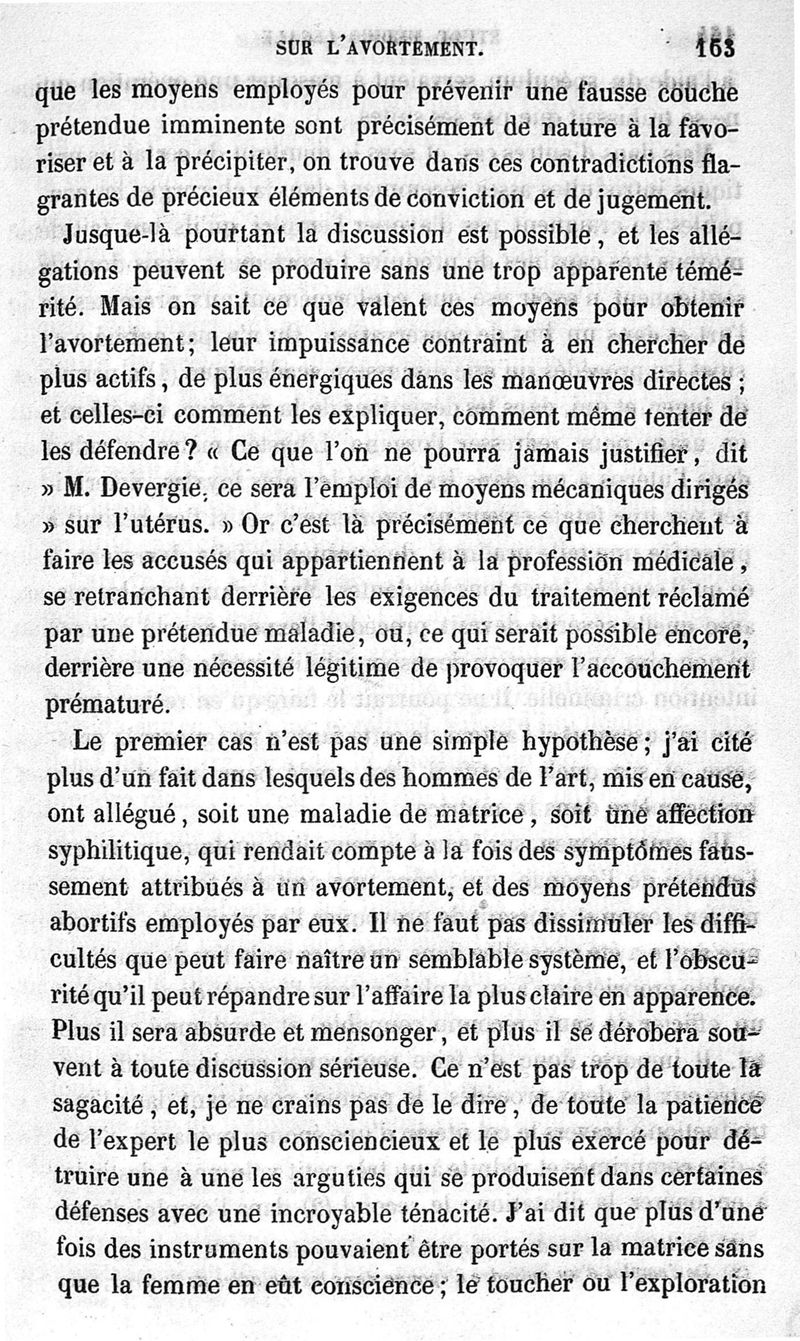 SUR L'AVORTEMENT. 163

que les moyens employés pour prévenir une fausse couche prétendue imminente sont précisément de nature à la favoriser et à la précipiter, on trouve dans ces contradictions flagrantes de précieux éléments de conviction et de jugement.

Jusque-là pourtant la discussion est possible, et les allégations peuvent se produire sans une trop apparente témérité. Mais on sait ce que valent ces moyens pour obtenir l'avortement; leur impuissance contraint à en chercher de plus actifs, de plus énergiques dans les manœuvres directes; et celles-ci comment les expliquer, comment même tenter de les défendre? « Ce que l'on ne pourra jamais justifier, dit » M. Devergie, ce sera l'emploi de moyens mécaniques dirigés » sur l'utérus. » Or c'est là précisément ce que cherchent à faire les accusés qui appartiennent à la profession médicale, se retranchant derrière les exigences du traitement réclamé par une prétendue maladie, ou, ce qui serait possible encore, derrière une nécessité légitime de provoquer l'accouchement prématuré.

Le premier cas n'est pas une simple hypothèse; j'ai cité plus d'un fait dans lesquels des hommes de l'art, mis en cause, ont allégué, soit une maladie de matrice, soit une affection syphilitique, qui rendait compte à la fois des symptômes faussement attribués à un avortement, et des moyens prétendus abortifs employés par eux. Il ne faut pas dissimuler les difficultés que peut faire naître un semblable système, et l'obscurité qu'il peut répandre sur l'affaire la plus claire en apparence. Plus il sera absurde et mensonger, et plus il se dérobera souvent à toute discussion sérieuse. Ce n'est pas trop de toute la sagacité, et, je ne crains pas de le dire, de toute la patience de l'expert le plus consciencieux et le plus exercé pour détruire une à une les arguties qui se produisent dans certaines défenses avec une incroyable ténacité. J'ai dit que plus d'une fois des instruments pouvaient être portés sur la matrice sans que la femme en eût conscience; le toucher ou l'exploration